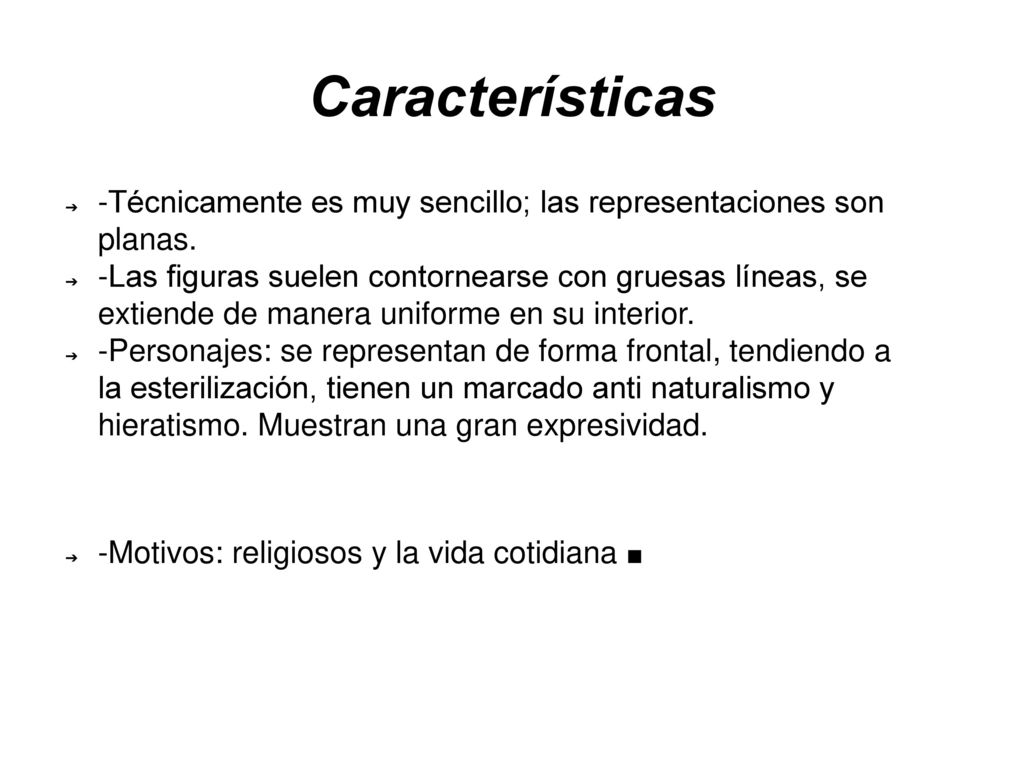 Características

➔ -Técnicamente es muy sencillo; las representaciones son planas.
➔ -Las figuras suelen contornearse con gruesas líneas, se extiende de manera uniforme en su interior.
➔ -Personajes: se representan de forma frontal, tendiendo a la esterilización, tienen un marcado anti naturalismo y hieratismo. Muestran una gran expresividad.

➔ -Motivos: religiosos y la vida cotidiana ■